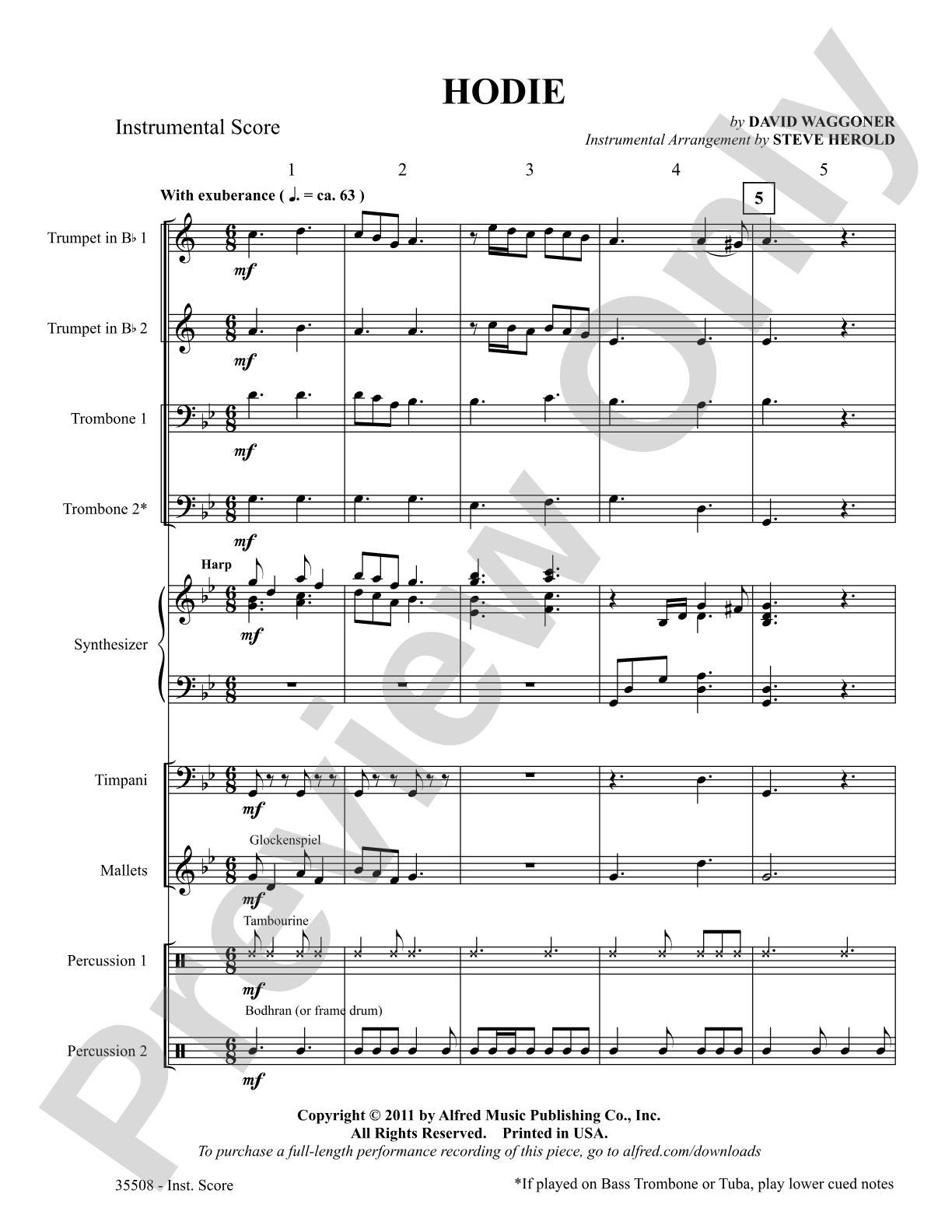 HODIE

Instrumental Score

by DAVID WAGGONER
Instrumental Arrangement by STEVE HEROLD

1 2 3 4 5

With exuberance ( ♩. = ca. 63 )

5

Trumpet in B♭ 1

mf

Trumpet in B♭ 2

mf

Trombone 1

mf

Trombone 2*

mf

Harp

Synthesizer

mf

Timpani

mf

Glockenspiel

Mallets

mf

Tambourine

Percussion 1

mf

Bodhran (or frame drum)

Percussion 2

mf

Preview Only

Copyright © 2011 by Alfred Music Publishing Co., Inc.
All Rights Reserved. Printed in USA.
To purchase a full-length performance recording of this piece, go to alfred.com/downloads

35508 - Inst. Score

*If played on Bass Trombone or Tuba, play lower cued notes